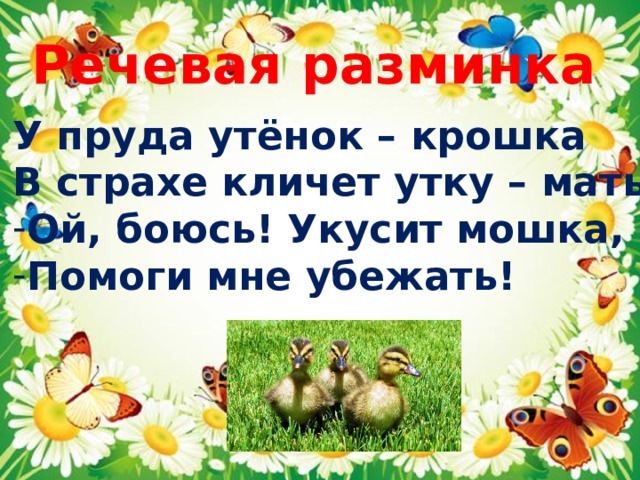 Речевая разминка

У пруда утёнок – крошка
В страхе кличет утку – мать
-Ой, боюсь! Укусит мошка,
-Помоги мне убежать!